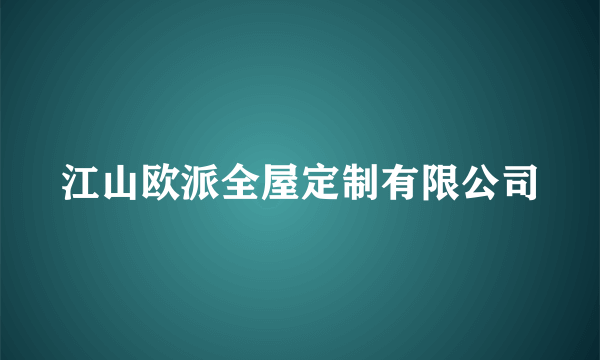 江山欧派全屋定制有限公司